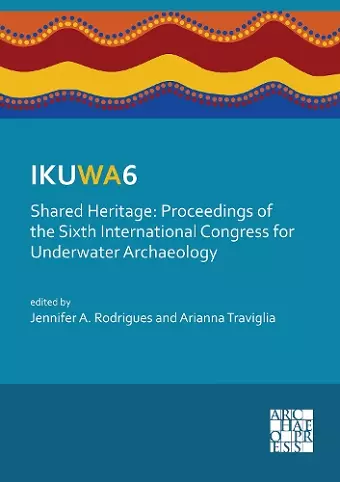 IKUWA6

Shared Heritage: Proceedings of the Sixth International Congress for Underwater Archaeology

edited by
Jennifer A. Rodrigues and Arianna Traviglia

ARC
HAE
O PR
ESS